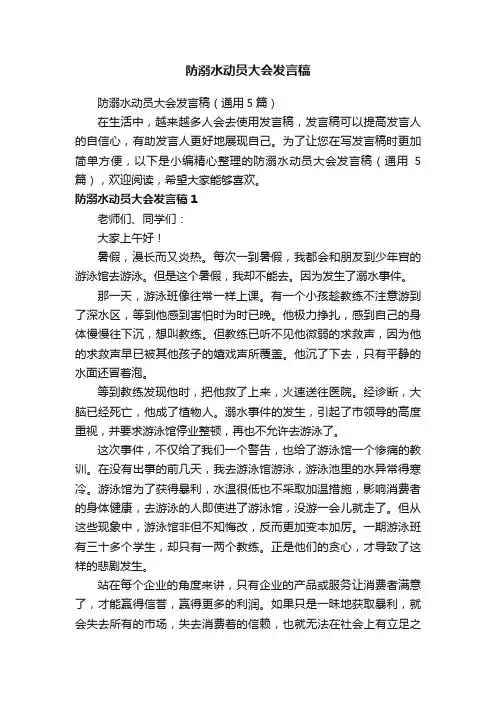 防溺水动员大会发言稿

防溺水动员大会发言稿（通用 5 篇）

在生活中，越来越多人会去使用发言稿，发言稿可以提高发言人的自信心，有助发言人更好地展现自己。为了让您在写发言稿时更加简单方便，以下是小编精心整理的防溺水动员大会发言稿（通用 5 篇），欢迎阅读，希望大家能够喜欢。

防溺水动员大会发言稿 1

老师们、同学们：

大家上午好！

暑假，漫长而又炎热。每次一到暑假，我都会和朋友到少年宫的游泳馆去游泳。但是这个暑假，我却不能去。因为发生了溺水事件。

那一天，游泳班像往常一样上课。有一个小孩趁教练不注意游到了深水区，等到他感到害怕时为时已晚。他极力挣扎，感到自己的身体慢慢往下沉，想叫教练。但教练已听不见他微弱的求救声，因为他的求救声早已被其他孩子的嬉戏声所覆盖。他沉了下去，只有平静的水面还冒着泡。

等到教练发现他时，把他救了上来，火速送往医院。经诊断，大脑已经死亡，他成了植物人。溺水事件的发生，引起了市领导的高度重视，并要求游泳馆停业整顿，再也不允许去游泳了。

这次事件，不仅给了我们一个警告，也给了游泳馆一个惨痛的教训。在没有出事的前几天，我去游泳馆游泳，游泳池里的水异常得寒冷。游泳馆为了获得暴利，水温很低也不采取加温措施，影响消费者的身体健康，去游泳的人即使进了游泳馆，没游一会儿就走了。但从这些现象中，游泳馆非但不知悔改，反而更加变本加厉。一期游泳班有三十多个学生，却只有一两个教练。正是他们的贪心，才导致了这样的悲剧发生。

站在每个企业的角度来讲，只有企业的产品或服务让消费者满意了，才能赢得信誉，赢得更多的利润。如果只是一昧地获取暴利，就会失去所有的市场，失去消费者的信赖，也就无法在社会上有立足之